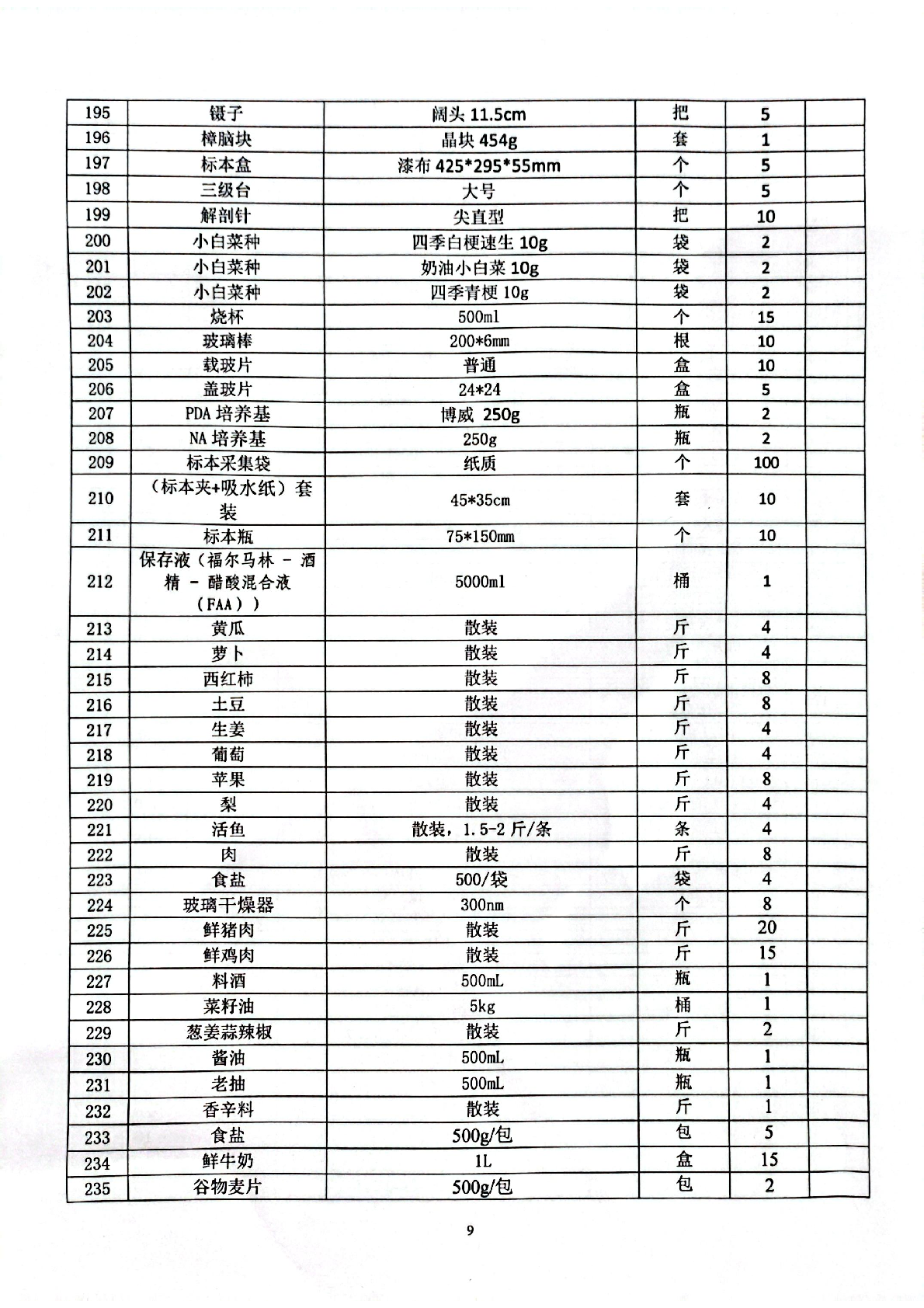 | 195 | 镊子 | 阔头 11.5cm | 把 | 5 | |
|---|---|---|---|---|---|
| 196 | 樟脑块 | 晶块 454g | 套 | 1 | |
| 197 | 标本盒 | 漆布 425*295*55mm | 个 | 5 | |
| 198 | 三级台 | 大号 | 个 | 5 | |
| 199 | 解剖针 | 尖直型 | 把 | 10 | |
| 200 | 小白菜种 | 四季白梗速生 10g | 袋 | 2 | |
| 201 | 小白菜种 | 奶油小白菜 10g | 袋 | 2 | |
| 202 | 小白菜种 | 四季青梗 10g | 袋 | 2 | |
| 203 | 烧杯 | 500ml | 个 | 15 | |
| 204 | 玻璃棒 | 200*6mm | 根 | 10 | |
| 205 | 载玻片 | 普通 | 盒 | 10 | |
| 206 | 盖玻片 | 24*24 | 盒 | 5 | |
| 207 | PDA 培养基 | 博威 250g | 瓶 | 2 | |
| 208 | NA 培养基 | 250g | 瓶 | 2 | |
| 209 | 标本采集袋 | 纸质 | 个 | 100 | |
| 210 | （标本夹+吸水纸）套装 | 45*35cm | 套 | 10 | |
| 211 | 标本瓶 | 75*150mm | 个 | 10 | |
| 212 | 保存液（福尔马林 - 酒精 - 醋酸混合液（FAA）） | 5000ml | 桶 | 1 | |
| 213 | 黄瓜 | 散装 | 斤 | 4 | |
| 214 | 萝卜 | 散装 | 斤 | 4 | |
| 215 | 西红柿 | 散装 | 斤 | 8 | |
| 216 | 土豆 | 散装 | 斤 | 8 | |
| 217 | 生姜 | 散装 | 斤 | 4 | |
| 218 | 葡萄 | 散装 | 斤 | 4 | |
| 219 | 苹果 | 散装 | 斤 | 8 | |
| 220 | 梨 | 散装 | 斤 | 4 | |
| 221 | 活鱼 | 散装，1.5-2 斤/条 | 条 | 4 | |
| 222 | 肉 | 散装 | 斤 | 8 | |
| 223 | 食盐 | 500/袋 | 袋 | 4 | |
| 224 | 玻璃干燥器 | 300nm | 个 | 8 | |
| 225 | 鲜猪肉 | 散装 | 斤 | 20 | |
| 226 | 鲜鸡肉 | 散装 | 斤 | 15 | |
| 227 | 料酒 | 500mL | 瓶 | 1 | |
| 228 | 菜籽油 | 5kg | 桶 | 1 | |
| 229 | 葱姜蒜辣椒 | 散装 | 斤 | 2 | |
| 230 | 酱油 | 500mL | 瓶 | 1 | |
| 231 | 老抽 | 500mL | 瓶 | 1 | |
| 232 | 香辛料 | 散装 | 斤 | 1 | |
| 233 | 食盐 | 500g/包 | 包 | 5 | |
| 234 | 鲜牛奶 | 1L | 盒 | 15 | |
| 235 | 谷物麦片 | 500g/包 | 包 | 2 | |

9